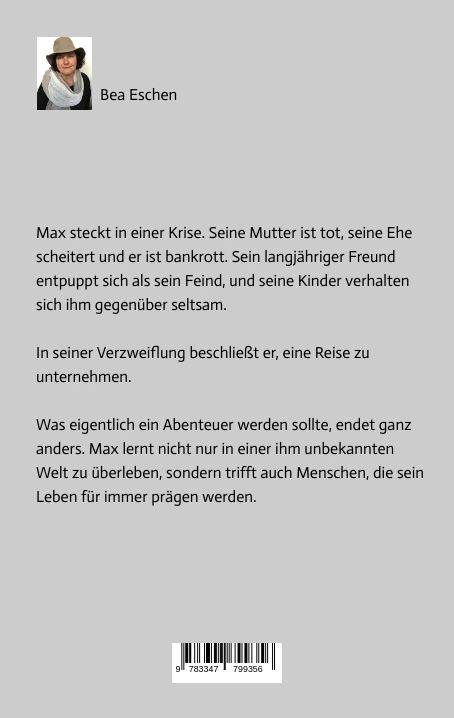 Bea Eschen

Max steckt in einer Krise. Seine Mutter ist tot, seine Ehe scheitert und er ist bankrott. Sein langjähriger Freund entpuppt sich als sein Feind, und seine Kinder verhalten sich ihm gegenüber seltsam.

In seiner Verzweiflung beschließt er, eine Reise zu unternehmen.

Was eigentlich ein Abenteuer werden sollte, endet ganz anders. Max lernt nicht nur in einer ihm unbekannten Welt zu überleben, sondern trifft auch Menschen, die sein Leben für immer prägen werden.

9 783347 799356